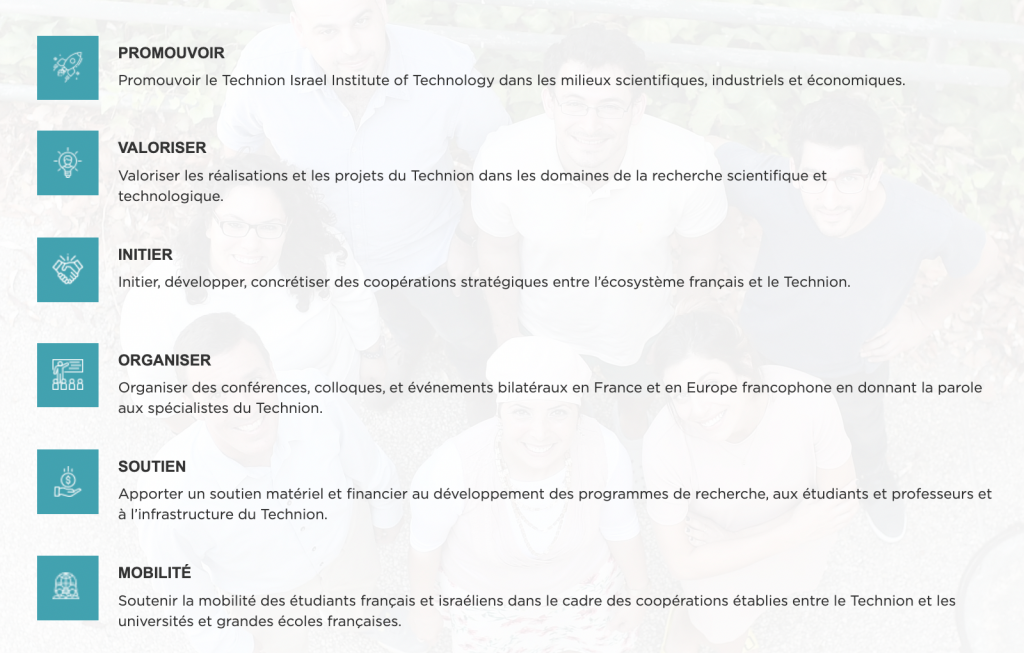 PROMOUVOIR
Promouvoir le Technion Israel Institute of Technology dans les milieux scientifiques, industriels et économiques.

VALORISER
Valoriser les réalisations et les projets du Technion dans les domaines de la recherche scientifique et technologique.

INITIER
Initier, développer, concrétiser des coopérations stratégiques entre l'écosystème français et le Technion.

ORGANISER
Organiser des conférences, colloques, et événements bilatéraux en France et en Europe francophone en donnant la parole aux spécialistes du Technion.

SOUTIEN
Apporter un soutien matériel et financier au développement des programmes de recherche, aux étudiants et professeurs et à l'infrastructure du Technion.

MOBILITÉ
Soutenir la mobilité des étudiants français et israéliens dans le cadre des coopérations établies entre le Technion et les universités et grandes écoles françaises.